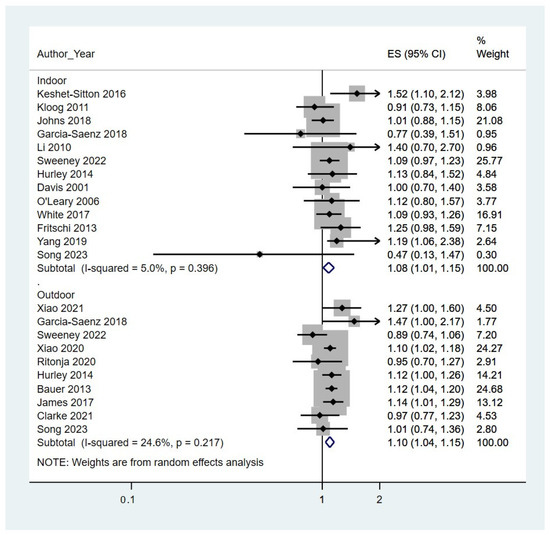 | Author_Year | ES (95% CI) | % Weight |
|---|---|---|
| Indoor | | |
| Keshet-Sitton 2016 | 1.52 (1.10, 2.12) | 3.98 |
| Kloog 2011 | 0.91 (0.73, 1.15) | 8.06 |
| Johns 2018 | 1.01 (0.88, 1.15) | 21.08 |
| Garcia-Saenz 2018 | 0.77 (0.39, 1.51) | 0.95 |
| Li 2010 | 1.40 (0.70, 2.70) | 0.96 |
| Sweeney 2022 | 1.09 (0.97, 1.23) | 25.77 |
| Hurley 2014 | 1.13 (0.84, 1.52) | 4.84 |
| Davis 2001 | 1.00 (0.70, 1.40) | 3.58 |
| O'Leary 2006 | 1.12 (0.80, 1.57) | 3.77 |
| White 2017 | 1.09 (0.93, 1.26) | 16.91 |
| Fritschi 2013 | 1.25 (0.98, 1.59) | 7.15 |
| Yang 2019 | 1.19 (1.06, 2.38) | 2.64 |
| Song 2023 | 0.47 (0.13, 1.47) | 0.30 |
| Subtotal (I-squared = 5.0%, p = 0.396) | 1.08 (1.01, 1.15) | 100.00 |
| . | | |
| Outdoor | | |
| Xiao 2021 | 1.27 (1.00, 1.60) | 4.50 |
| Garcia-Saenz 2018 | 1.47 (1.00, 2.17) | 1.77 |
| Sweeney 2022 | 0.89 (0.74, 1.06) | 7.20 |
| Xiao 2020 | 1.10 (1.02, 1.18) | 24.27 |
| Ritonja 2020 | 0.95 (0.70, 1.27) | 2.91 |
| Hurley 2014 | 1.12 (1.00, 1.26) | 14.21 |
| Bauer 2013 | 1.12 (1.04, 1.20) | 24.68 |
| James 2017 | 1.14 (1.01, 1.29) | 13.12 |
| Clarke 2021 | 0.97 (0.77, 1.23) | 4.53 |
| Song 2023 | 1.01 (0.74, 1.36) | 2.80 |
| Subtotal (I-squared = 24.6%, p = 0.217) | 1.10 (1.04, 1.15) | 100.00 |

NOTE: Weights are from random effects analysis

0.1 1 2